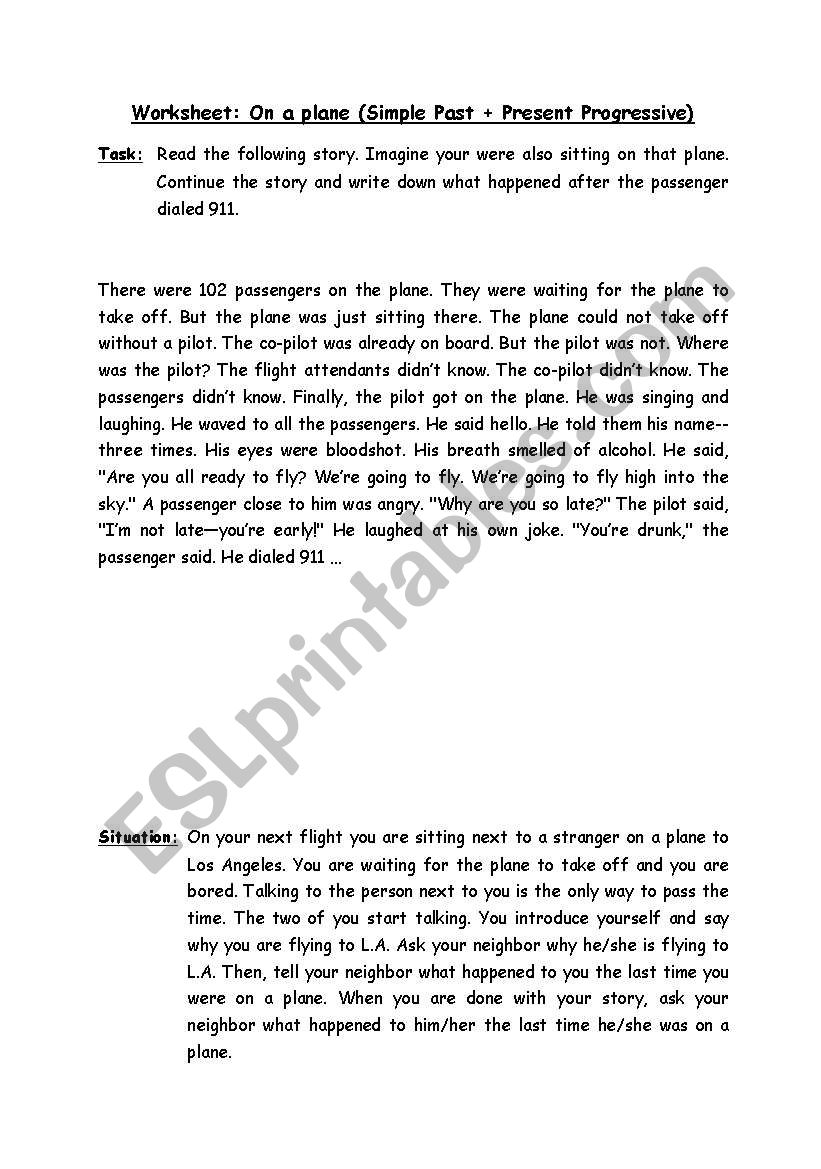 Worksheet: On a plane (Simple Past + Present Progressive)

Task: Read the following story. Imagine your were also sitting on that plane. Continue the story and write down what happened after the passenger dialed 911.

There were 102 passengers on the plane. They were waiting for the plane to take off. But the plane was just sitting there. The plane could not take off without a pilot. The co-pilot was already on board. But the pilot was not. Where was the pilot? The flight attendants didn't know. The co-pilot didn't know. The passengers didn't know. Finally, the pilot got on the plane. He was singing and laughing. He waved to all the passengers. He said hello. He told them his name--three times. His eyes were bloodshot. His breath smelled of alcohol. He said, "Are you all ready to fly? We're going to fly. We're going to fly high into the sky." A passenger close to him was angry. "Why are you so late?" The pilot said, "I'm not late—you're early!" He laughed at his own joke. "You're drunk," the passenger said. He dialed 911 ...

ESLprintables.com

Situation: On your next flight you are sitting next to a stranger on a plane to Los Angeles. You are waiting for the plane to take off and you are bored. Talking to the person next to you is the only way to pass the time. The two of you start talking. You introduce yourself and say why you are flying to L.A. Ask your neighbor why he/she is flying to L.A. Then, tell your neighbor what happened to you the last time you were on a plane. When you are done with your story, ask your neighbor what happened to him/her the last time he/she was on a plane.